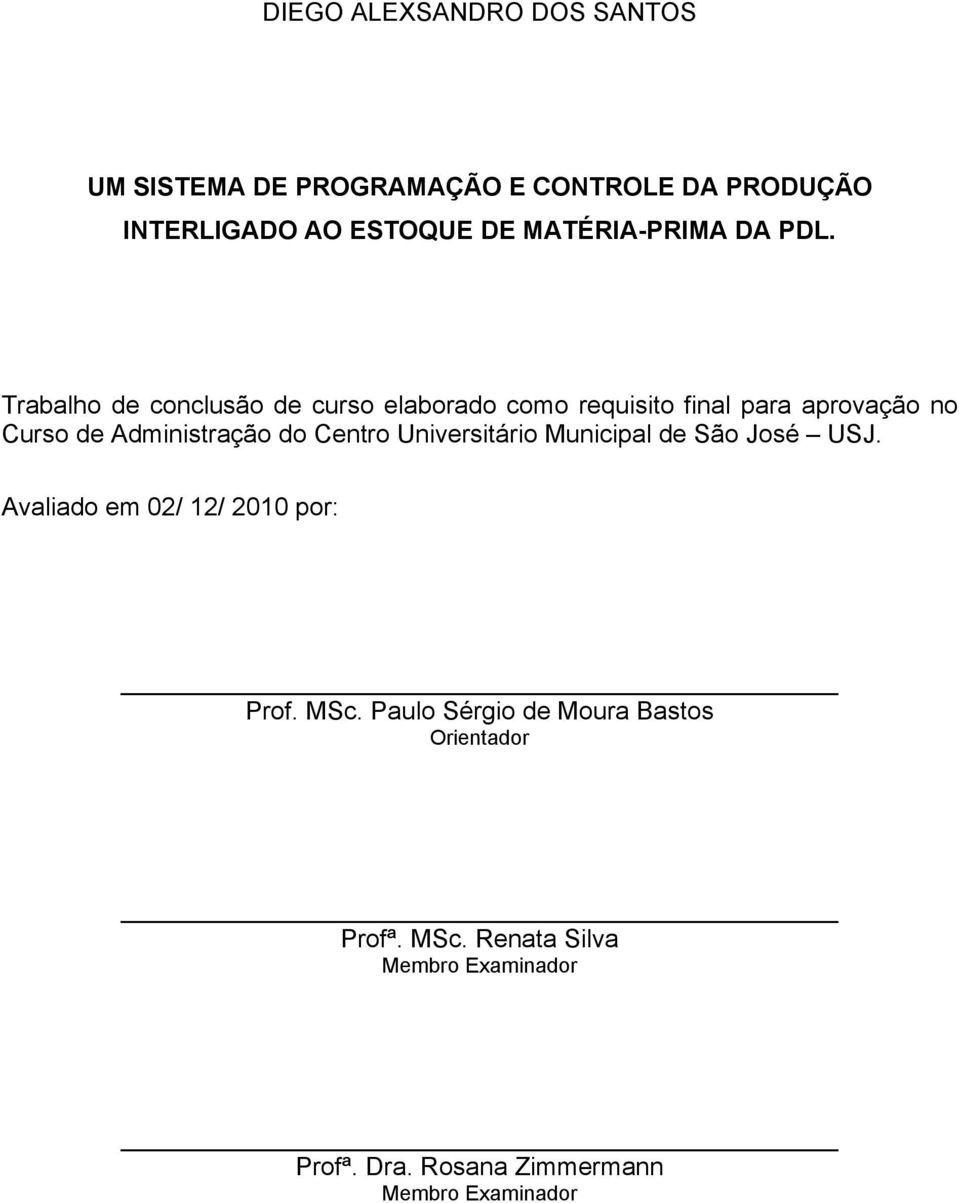 DIEGO ALEXSANDRO DOS SANTOS

UM SISTEMA DE PROGRAMAÇÃO E CONTROLE DA PRODUÇÃO INTERLIGADO AO ESTOQUE DE MATÉRIA-PRIMA DA PDL.

Trabalho de conclusão de curso elaborado como requisito final para aprovação no Curso de Administração do Centro Universitário Municipal de São José – USJ.

Avaliado em 02/ 12/ 2010 por:

Prof. MSc. Paulo Sérgio de Moura Bastos
Orientador

Profª. MSc. Renata Silva
Membro Examinador

Profª. Dra. Rosana Zimmermann
Membro Examinador